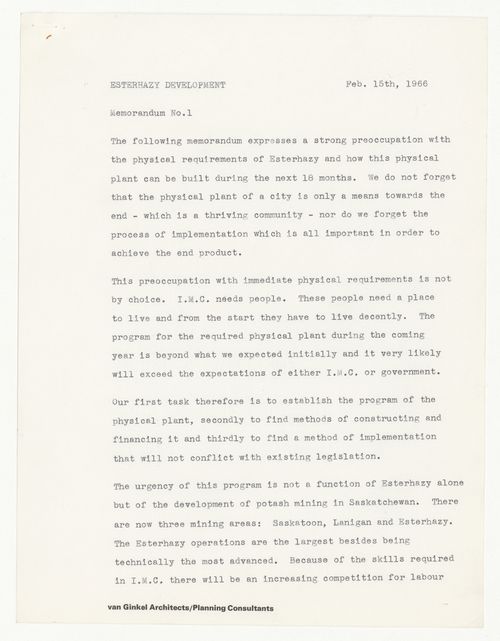 ESTERHAZY DEVELOPMENT Feb. 15th, 1966

Memorandum No.1

The following memorandum expresses a strong preoccupation with the physical requirements of Esterhazy and how this physical plant can be built during the next 18 months. We do not forget that the physical plant of a city is only a means towards the end - which is a thriving community - nor do we forget the process of implementation which is all important in order to achieve the end product.

This preoccupation with immediate physical requirements is not by choice. I.M.C. needs people. These people need a place to live and from the start they have to live decently. The program for the required physical plant during the coming year is beyond what we expected initially and it very likely will exceed the expectations of either I.M.C. or government.

Our first task therefore is to establish the program of the physical plant, secondly to find methods of constructing and financing it and thirdly to find a method of implementation that will not conflict with existing legislation.

The urgency of this program is not a function of Esterhazy alone but of the development of potash mining in Saskatchewan. There are now three mining areas: Saskatoon, Lanigan and Esterhazy. The Esterhazy operations are the largest besides being technically the most advanced. Because of the skills required in I.M.C. there will be an increasing competition for labour

van Ginkel Architects/Planning Consultants